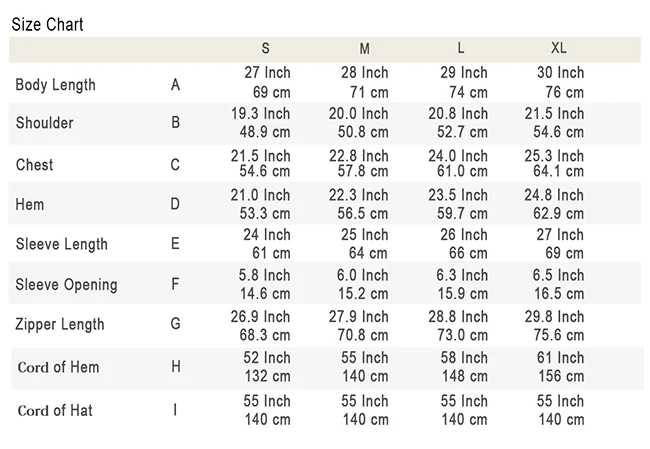 Size Chart

| | | S | M | L | XL |
|---|---|---|---|---|---|
| Body Length | A | 27 Inch 69 cm | 28 Inch 71 cm | 29 Inch 74 cm | 30 Inch 76 cm |
| Shoulder | B | 19.3 Inch 48.9 cm | 20.0 Inch 50.8 cm | 20.8 Inch 52.7 cm | 21.5 Inch 54.6 cm |
| Chest | C | 21.5 Inch 54.6 cm | 22.8 Inch 57.8 cm | 24.0 Inch 61.0 cm | 25.3 Inch 64.1 cm |
| Hem | D | 21.0 Inch 53.3 cm | 22.3 Inch 56.5 cm | 23.5 Inch 59.7 cm | 24.8 Inch 62.9 cm |
| Sleeve Length | E | 24 Inch 61 cm | 25 Inch 64 cm | 26 Inch 66 cm | 27 Inch 69 cm |
| Sleeve Opening | F | 5.8 Inch 14.6 cm | 6.0 Inch 15.2 cm | 6.3 Inch 15.9 cm | 6.5 Inch 16.5 cm |
| Zipper Length | G | 26.9 Inch 68.3 cm | 27.9 Inch 70.8 cm | 28.8 Inch 73.0 cm | 29.8 Inch 75.6 cm |
| Cord of Hem | H | 52 Inch 132 cm | 55 Inch 140 cm | 58 Inch 148 cm | 61 Inch 156 cm |
| Cord of Hat | I | 55 Inch 140 cm | 55 Inch 140 cm | 55 Inch 140 cm | 55 Inch 140 cm |